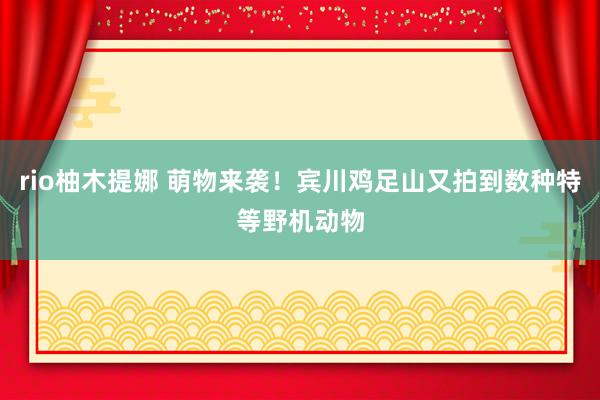 rio柚木提娜 萌物来袭！宾川鸡足山又拍到数种特等野机动物